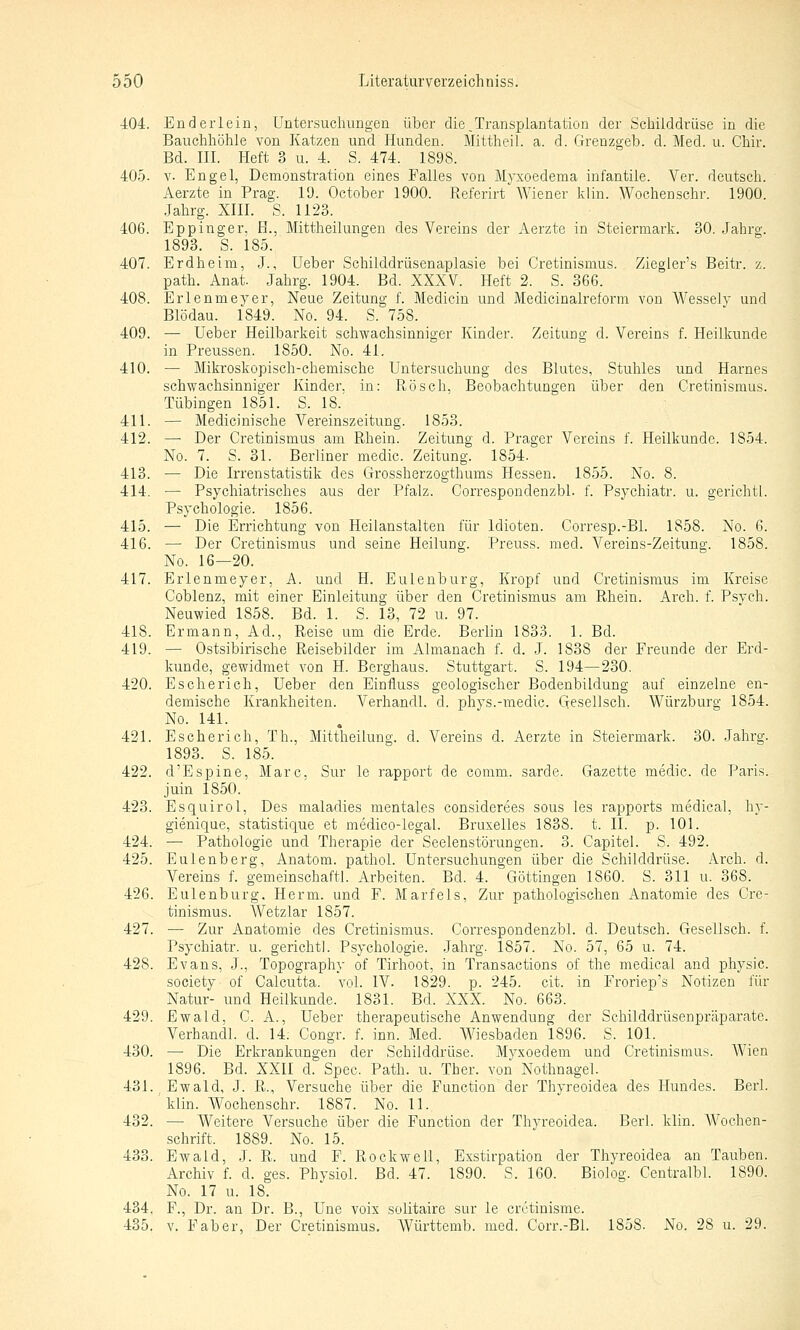 550 Literaturverzeichniss.

404. Enderlein, Untersuchungen über die Transplantation der Schilddrüse in die Bauchhöhle von Katzen und Hunden. Mittheil. a. d. Grenzgeb. d. Med. u. Chir. Bd. III. Heft 3 u. 4. S. 474. 1898.
405. v. Engel, Demonstration eines Falles von Myxoedema infantile. Ver. deutsch. Aerzte in Prag. 19. October 1900. Referirt Wiener klin. Wochenschr. 1900. Jahrg. XIII. S. 1123.
406. Eppinger, H., Mittheilungen des Vereins der Aerzte in Steiermark. 30. Jahrg. 1893. S. 185.
407. Erdheim, J., Ueber Schilddrüsenaplasie bei Cretinismus. Ziegler's Beitr. z. path. Anat. Jahrg. 1904. Bd. XXXV. Heft 2. S. 366.
408. Erlenmeyer, Neue Zeitung f. Medicin und Medicinalreform von Wessely und Blödau. 1849. No. 94. S. 758.
409. — Ueber Heilbarkeit schwachsinniger Kinder. Zeitung d. Vereins f. Heilkunde in Preussen. 1850. No. 41.
410. — Mikroskopisch-chemische Untersuchung des Blutes, Stuhles und Harnes schwachsinniger Kinder, in: Rösch, Beobachtungen über den Cretinismus. Tübingen 1851. S. 18.
411. — Medicinische Vereinszeitung. 1853.
412. — Der Cretinismus am Rhein. Zeitung d. Prager Vereins f. Heilkunde. 1854. No. 7. S. 31. Berliner medic. Zeitung. 1854.
413. — Die Irrenstatistik des Grossherzogthums Hessen. 1855. No. 8.
414. — Psychiatrisches aus der Pfalz. Correspondenzbl. f. Psychiatr. u. gerichtl. Psychologie. 1856.
415. — Die Errichtung von Heilanstalten für Idioten. Corresp.-Bl. 1858. No. 6.
416. — Der Cretinismus und seine Heilung. Preuss. med. Vereins-Zeitung. 1858. No. 16—20.
417. Erlenmeyer, A. und H. Eulenburg, Kropf und Cretinismus im Kreise Coblenz, mit einer Einleitung über den Cretinismus am Rhein. Arch. f. Psych. Neuwied 1858. Bd. 1. S. 13, 72 u. 97.
418. Ermann, Ad., Reise um die Erde. Berlin 1833. 1. Bd.
419. — Ostsibirische Reisebilder im Almanach f. d. J. 1838 der Freunde der Erdkunde, gewidmet von H. Berghaus. Stuttgart. S. 194—230.
420. Escherich, Ueber den Einfluss geologischer Bodenbildung auf einzelne endemische Krankheiten. Verhandl. d. phys.-medic. Gesellsch. Würzburg 1854. No. 141.
421. Escherich, Th., Mittheilung. d. Vereins d. Aerzte in Steiermark. 30. Jahrg. 1893. S. 185.
422. d'Espine, Marc, Sur le rapport de comm. sarde. Gazette médic. de Paris. juin 1850.
423. Esquirol, Des maladies mentales considerées sous les rapports médical, hygiénique, statistique et médico-legal. Bruxelles 1838. t. II. p. 101.
424. — Pathologie und Therapie der Seelenstörungen. 3. Capitel. S. 492.
425. Eulenberg, Anatom. pathol. Untersuchungen über die Schilddrüse. Arch. d. Vereins f. gemeinschaftl. Arbeiten. Bd. 4. Göttingen 1860. S. 311 u. 368.
426. Eulenburg, Herm. und F. Marfels, Zur pathologischen Anatomie des Cretinismus. Wetzlar 1857.
427. — Zur Anatomie des Cretinismus. Correspondenzbl. d. Deutsch. Gesellsch. f. Psychiatr. u. gerichtl. Psychologie. Jahrg. 1857. No. 57, 65 u. 74.
428. Evans, J., Topography of Tirhoot, in Transactions of the medical and physic. society of Calcutta. vol. IV. 1829. p. 245. cit. in Froriep's Notizen für Natur- und Heilkunde. 1831. Bd. XXX. No. 663.
429. Ewald, C. A., Ueber therapeutische Anwendung der Schilddrüsenpräparate. Verhandl. d. 14. Congr. f. inn. Med. Wiesbaden 1896. S. 101.
430. — Die Erkrankungen der Schilddrüse. Myxoedem und Cretinismus. Wien 1896. Bd. XXII d. Spec. Path. u. Ther. von Nothnagel.
431. Ewald, J. R., Versuche über die Function der Thyreoidea des Hundes. Berl. klin. Wochenschr. 1887. No. 11.
432. — Weitere Versuche über die Function der Thyreoidea. Berl. klin. Wochenschrift. 1889. No. 15.
433. Ewald, J. R. und F. Rockwell, Exstirpation der Thyreoidea an Tauben. Archiv f. d. ges. Physiol. Bd. 47. 1890. S. 160. Biolog. Centralbl. 1890. No. 17 u. 18.
434. F., Dr. an Dr. B., Une voix solitaire sur le crétinisme.
435. v. Faber, Der Cretinismus. Württemb. med. Corr.-Bl. 1858. No. 28 u. 29.